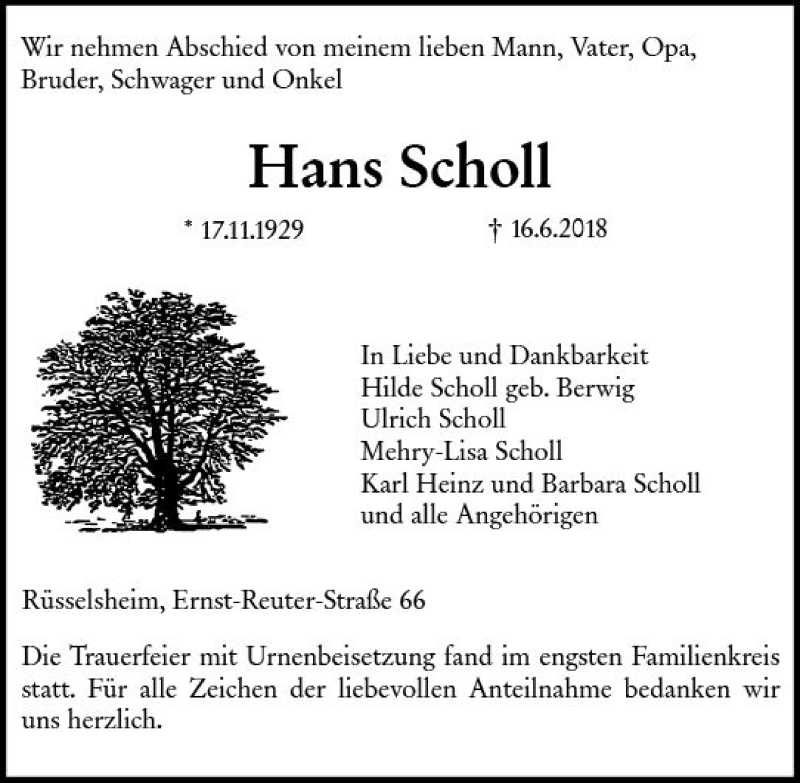 Wir nehmen Abschied von meinem lieben Mann, Vater, Opa, Bruder, Schwager und Onkel

Hans Scholl

* 17.11.1929 † 16.6.2018

In Liebe und Dankbarkeit
Hilde Scholl geb. Berwig
Ulrich Scholl
Mehry-Lisa Scholl
Karl Heinz und Barbara Scholl
und alle Angehörigen

Rüsselsheim, Ernst-Reuter-Straße 66

Die Trauerfeier mit Urnenbeisetzung fand im engsten Familienkreis statt. Für alle Zeichen der liebevollen Anteilnahme bedanken wir uns herzlich.